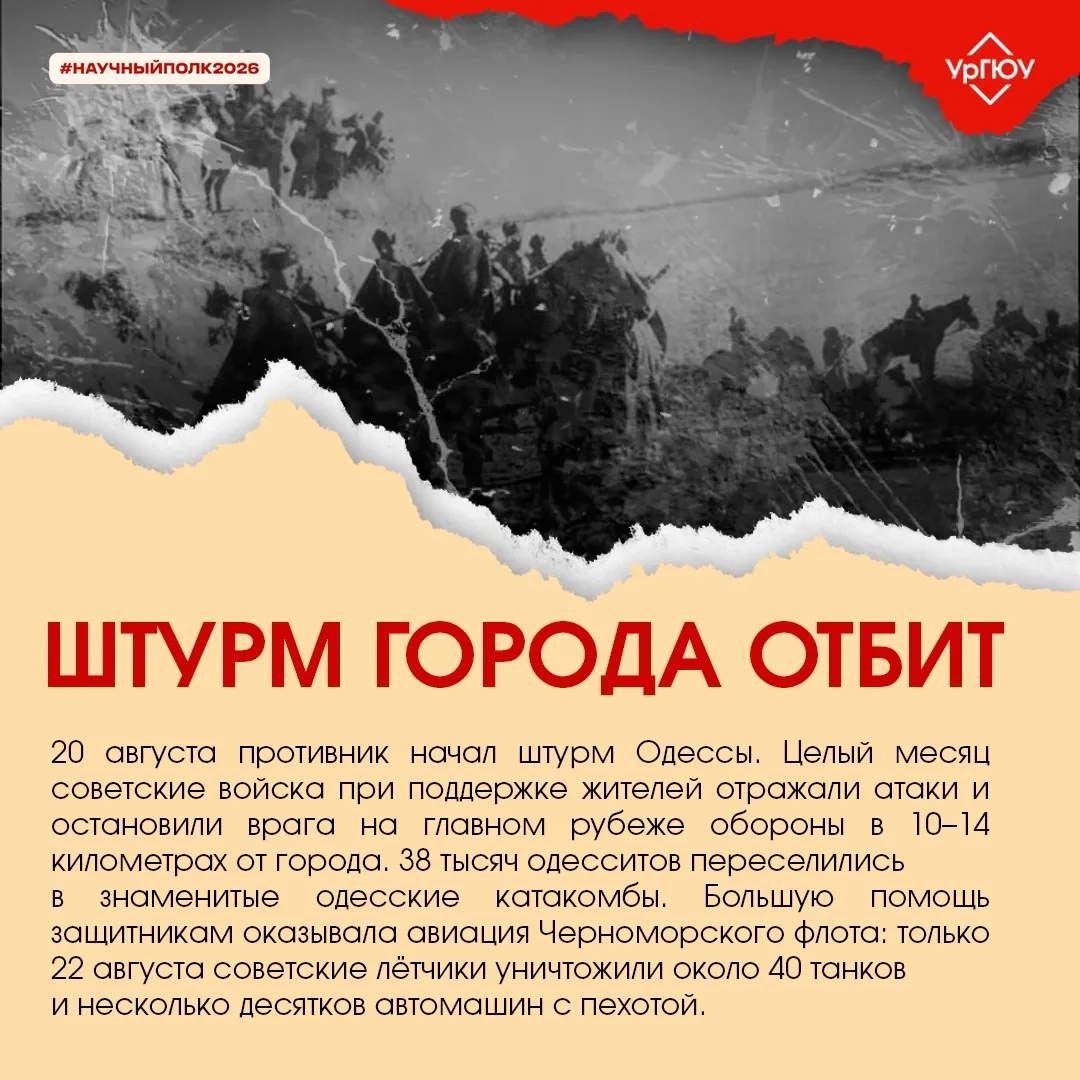 #НАУЧНЫЙПОЛК2026

УрГЮУ

ШТУРМ ГОРОДА ОТБИТ

20 августа противник начал штурм Одессы. Целый месяц советские войска при поддержке жителей отражали атаки и остановили врага на главном рубеже обороны в 10–14 километрах от города. 38 тысяч одесситов переселились в знаменитые одесские катакомбы. Большую помощь защитникам оказывала авиация Черноморского флота: только 22 августа советские лётчики уничтожили около 40 танков и несколько десятков автомашин с пехотой.